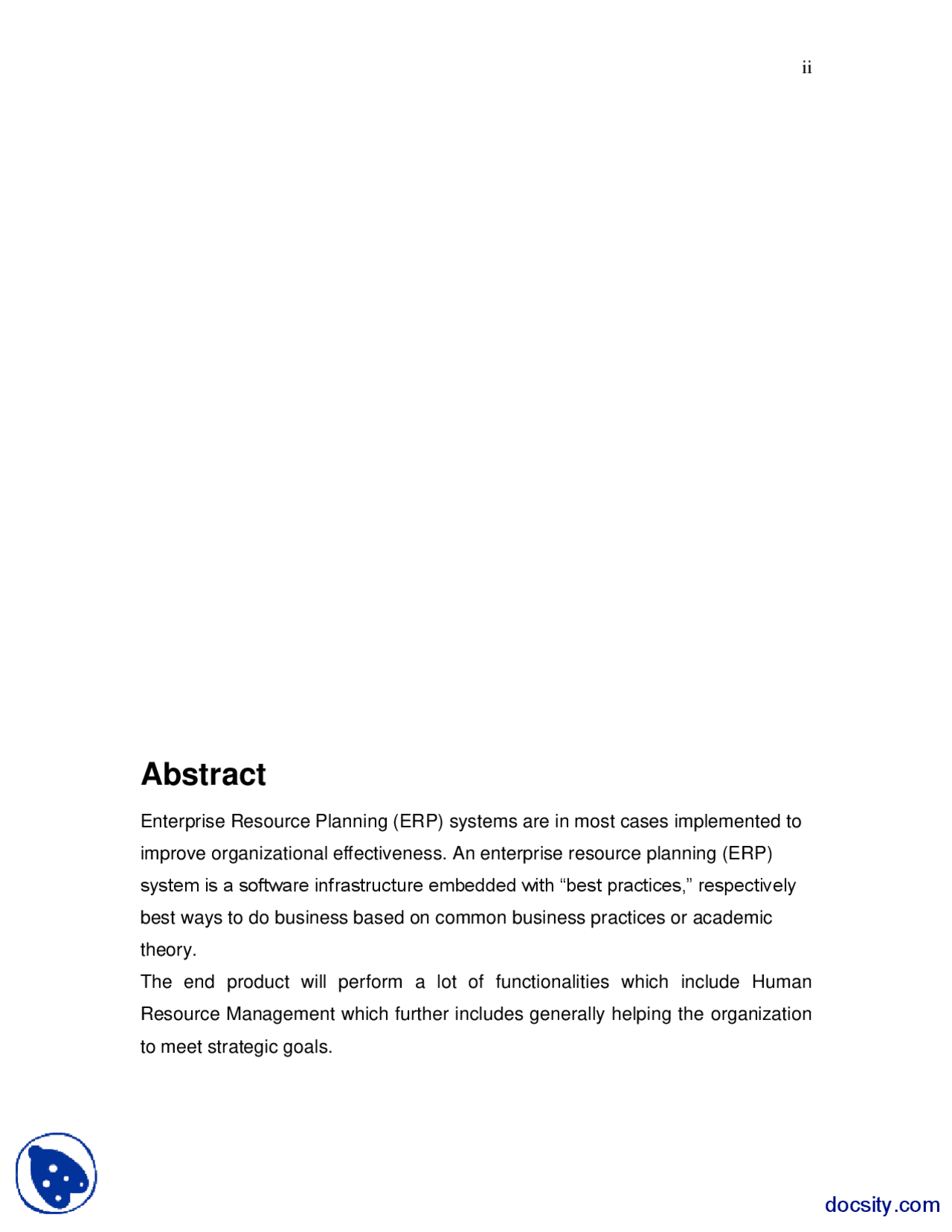 ii

Abstract

Enterprise Resource Planning (ERP) systems are in most cases implemented to improve organizational effectiveness. An enterprise resource planning (ERP) system is a software infrastructure embedded with "best practices," respectively best ways to do business based on common business practices or academic theory.

The end product will perform a lot of functionalities which include Human Resource Management which further includes generally helping the organization to meet strategic goals.

docsity.com